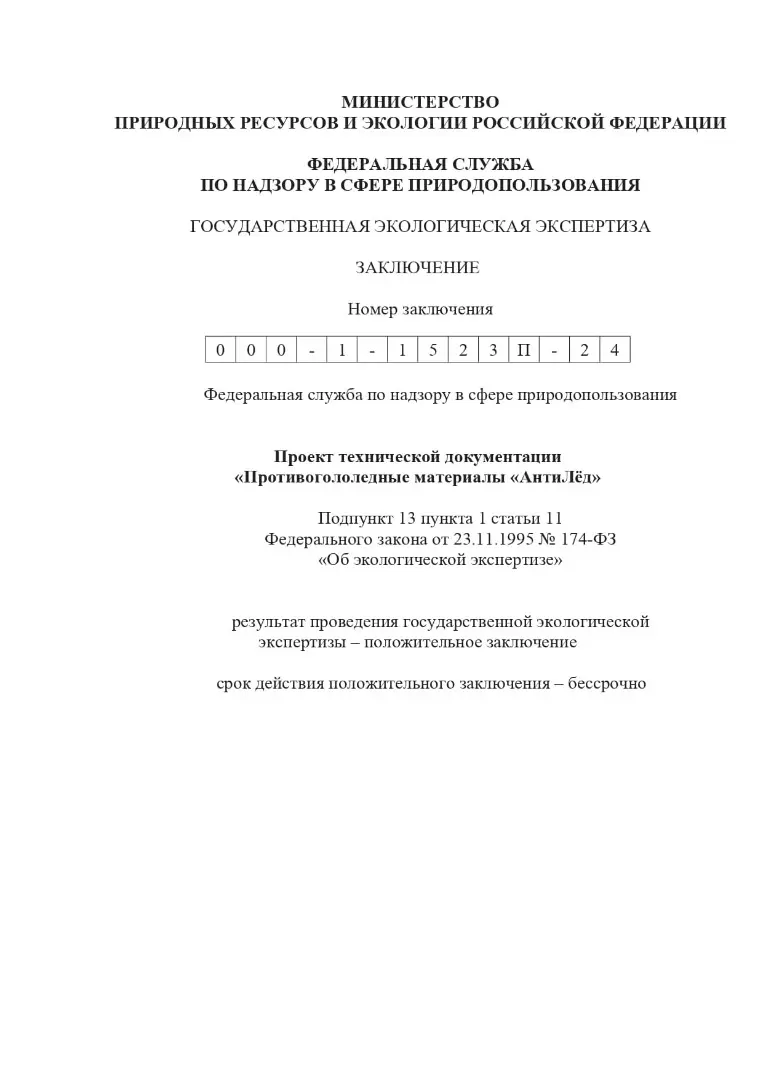 МИНИСТЕРСТВО
ПРИРОДНЫХ РЕСУРСОВ И ЭКОЛОГИИ РОССИЙСКОЙ ФЕДЕРАЦИИ

ФЕДЕРАЛЬНАЯ СЛУЖБА
ПО НАДЗОРУ В СФЕРЕ ПРИРОДОПОЛЬЗОВАНИЯ

ГОСУДАРСТВЕННАЯ ЭКОЛОГИЧЕСКАЯ ЭКСПЕРТИЗА

ЗАКЛЮЧЕНИЕ

Номер заключения

| 0 | 0 | 0 | - | 1 | - | 1 | 5 | 2 | 3 | П | - | 2 | 4 |
|---|---|---|---|---|---|---|---|---|---|---|---|---|---|

Федеральная служба по надзору в сфере природопользования

Проект технической документации
«Противогололедные материалы «АнтиЛёд»

Подпункт 13 пункта 1 статьи 11
Федерального закона от 23.11.1995 № 174-ФЗ
«Об экологической экспертизе»

результат проведения государственной экологической экспертизы – положительное заключение

срок действия положительного заключения – бессрочно